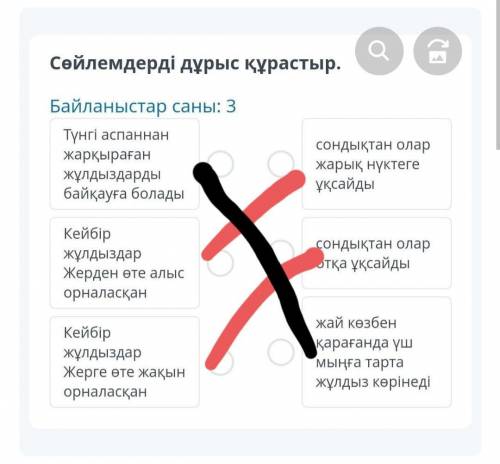 Сөйлемдерді дұрыс құрастыр.

Байланыстар саны: 3

Түнгі аспаннан жарқыраған жұлдыздарды байқауға болады

Кейбір жұлдыздар Жерден өте алыс орналасқан

Кейбір жұлдыздар Жерге өте жақын орналасқан

сондықтан олар жарық нүктеге ұқсайды

сондықтан олар отқа ұқсайды

жай көзбен қарағанда үш мыңға тарта жұлдыз көрінеді